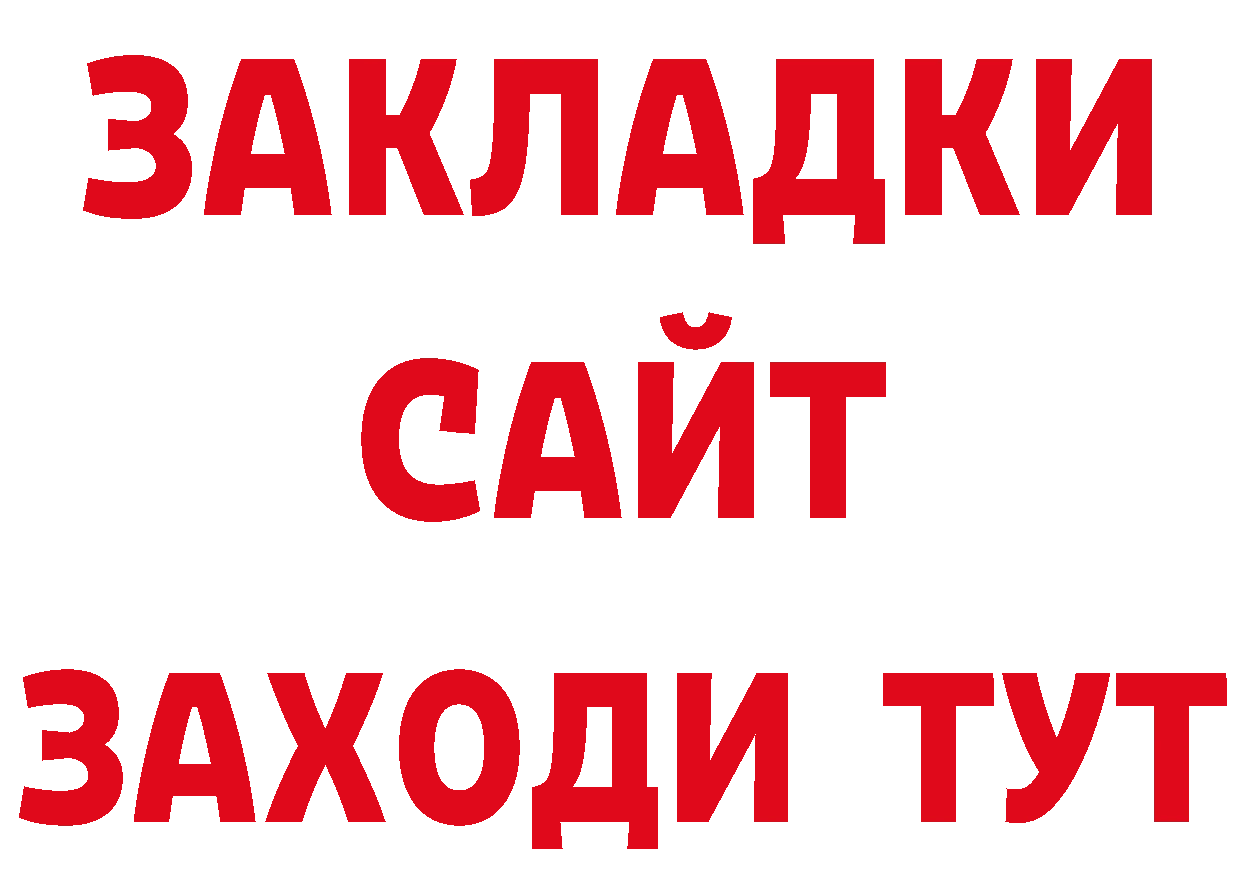 ЗАКЛАДКИ
САЙТ
ЗАХОДИ ТУТ